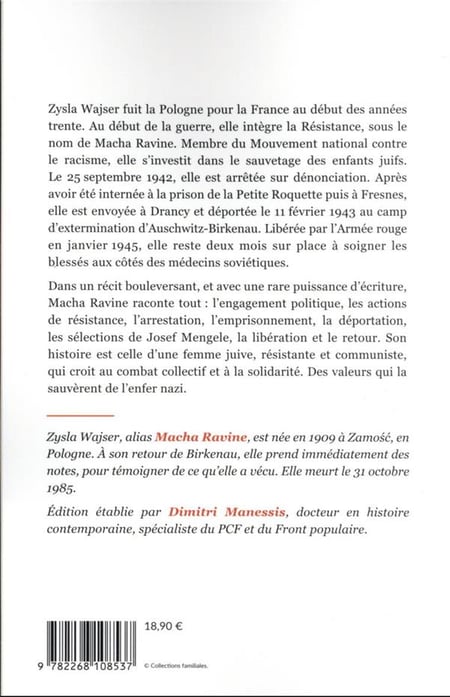 Zysla Wajser fuit la Pologne pour la France au début des années trente. Au début de la guerre, elle intègre la Résistance, sous le nom de Macha Ravine. Membre du Mouvement national contre le racisme, elle s'investit dans le sauvetage des enfants juifs. Le 25 septembre 1942, elle est arrêtée sur dénonciation. Après avoir été internée à la prison de la Petite Roquette puis à Fresnes, elle est envoyée à Drancy et déportée le 11 février 1943 au camp d'extermination d'Auschwitz-Birkenau. Libérée par l'Armée rouge en janvier 1945, elle reste deux mois sur place à soigner les blessés aux côtés des médecins soviétiques.

Dans un récit bouleversant, et avec une rare puissance d'écriture, Macha Ravine raconte tout : l'engagement politique, les actions de résistance, l'arrestation, l'emprisonnement, la déportation, les sélections de Josef Mengele, la libération et le retour. Son histoire est celle d'une femme juive, résistante et communiste, qui croit au combat collectif et à la solidarité. Des valeurs qui la sauvèrent de l'enfer nazi.

Zysla Wajser, alias Macha Ravine, est née en 1909 à Zamość, en Pologne. À son retour de Birkenau, elle prend immédiatement des notes, pour témoigner de ce qu'elle a vécu. Elle meurt le 31 octobre 1985.

Édition établie par Dimitri Manessis, docteur en histoire contemporaine, spécialiste du PCF et du Front populaire.

18,90 €

9 782268 108537

© Collections familiales.